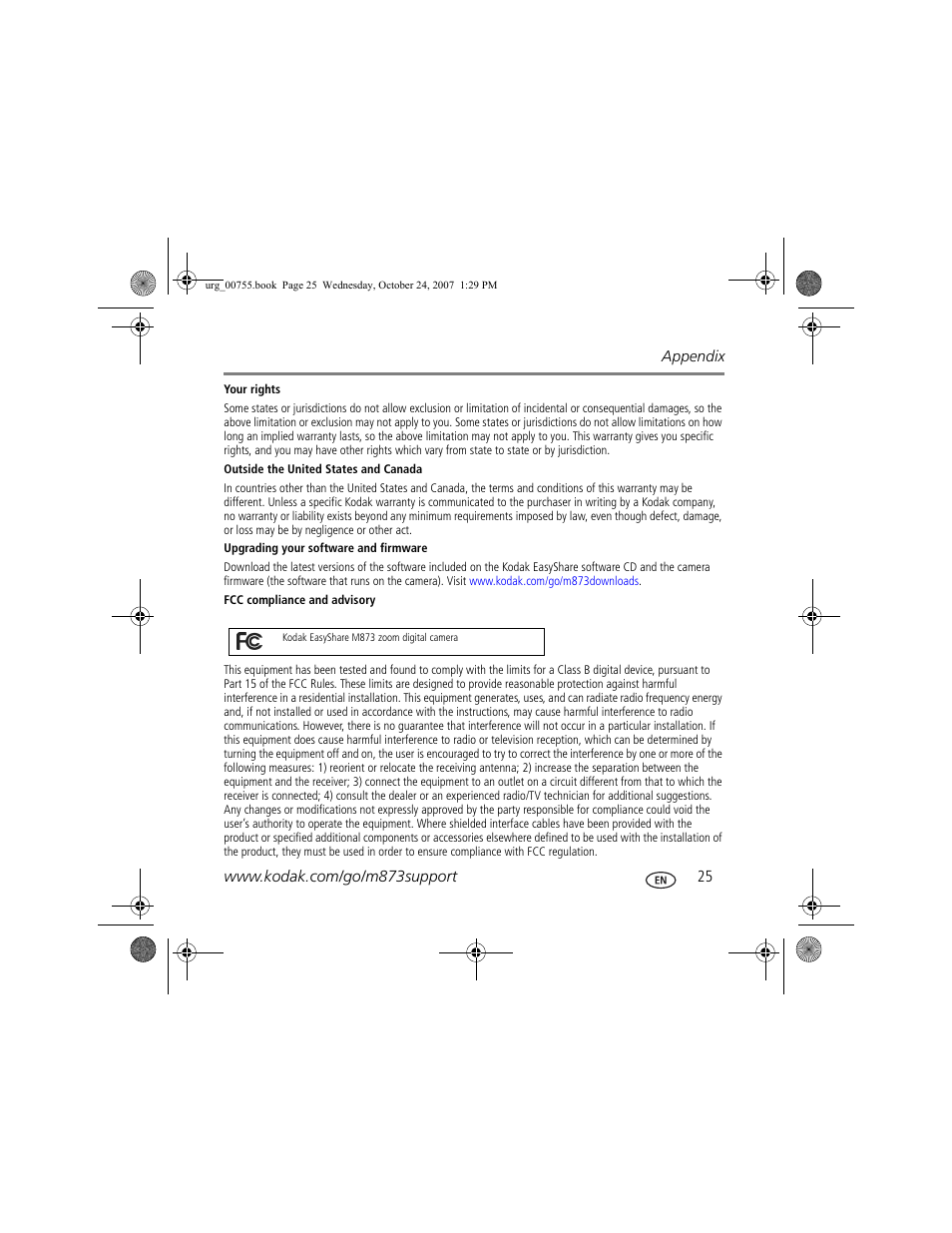 urg_00755.book Page 25 Wednesday, October 24, 2007 1:29 PM

Appendix

Your rights

Some states or jurisdictions do not allow exclusion or limitation of incidental or consequential damages, so the above limitation or exclusion may not apply to you. Some states or jurisdictions do not allow limitations on how long an implied warranty lasts, so the above limitation may not apply to you. This warranty gives you specific rights, and you may have other rights which vary from state to state or by jurisdiction.

Outside the United States and Canada

In countries other than the United States and Canada, the terms and conditions of this warranty may be different. Unless a specific Kodak warranty is communicated to the purchaser in writing by a Kodak company, no warranty or liability exists beyond any minimum requirements imposed by law, even though defect, damage, or loss may be by negligence or other act.

Upgrading your software and firmware

Download the latest versions of the software included on the Kodak EasyShare software CD and the camera firmware (the software that runs on the camera). Visit www.kodak.com/go/m873downloads.

FCC compliance and advisory

FC Kodak EasyShare M873 zoom digital camera

This equipment has been tested and found to comply with the limits for a Class B digital device, pursuant to Part 15 of the FCC Rules. These limits are designed to provide reasonable protection against harmful interference in a residential installation. This equipment generates, uses, and can radiate radio frequency energy and, if not installed or used in accordance with the instructions, may cause harmful interference to radio communications. However, there is no guarantee that interference will not occur in a particular installation. If this equipment does cause harmful interference to radio or television reception, which can be determined by turning the equipment off and on, the user is encouraged to try to correct the interference by one or more of the following measures: 1) reorient or relocate the receiving antenna; 2) increase the separation between the equipment and the receiver; 3) connect the equipment to an outlet on a circuit different from that to which the receiver is connected; 4) consult the dealer or an experienced radio/TV technician for additional suggestions. Any changes or modifications not expressly approved by the party responsible for compliance could void the user's authority to operate the equipment. Where shielded interface cables have been provided with the product or specified additional components or accessories elsewhere defined to be used with the installation of the product, they must be used in order to ensure compliance with FCC regulation.

www.kodak.com/go/m873support EN 25